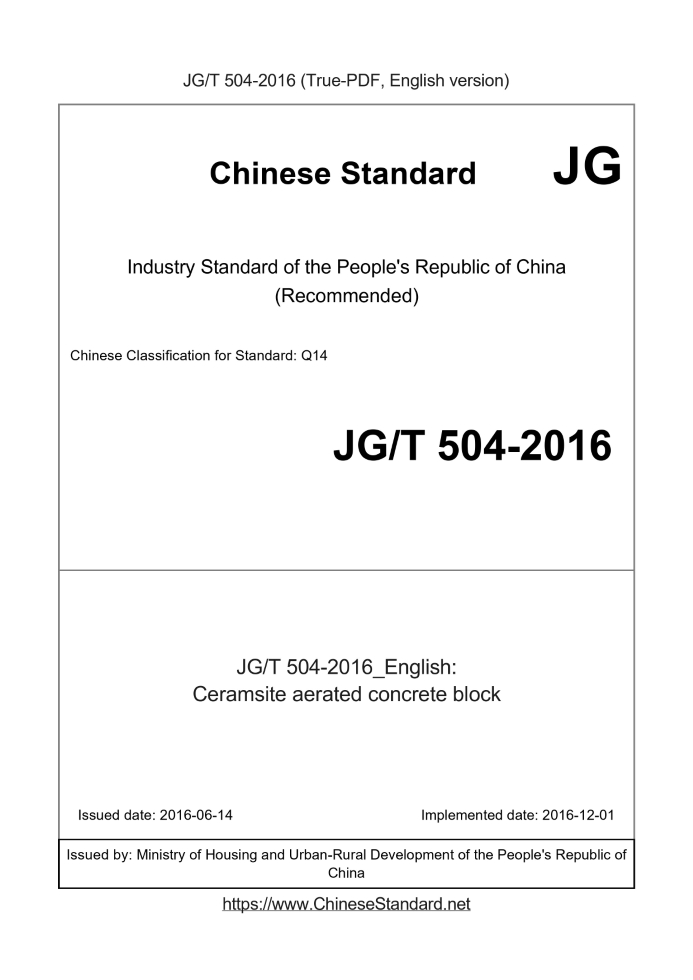 JG/T 504-2016 (True-PDF, English version)

Chinese Standard JG

Industry Standard of the People's Republic of China (Recommended)

Chinese Classification for Standard: Q14

JG/T 504-2016

JG/T 504-2016_English: Ceramsite aerated concrete block

Issued date: 2016-06-14

Implemented date: 2016-12-01

Issued by: Ministry of Housing and Urban-Rural Development of the People's Republic of China

https://www.ChineseStandard.net